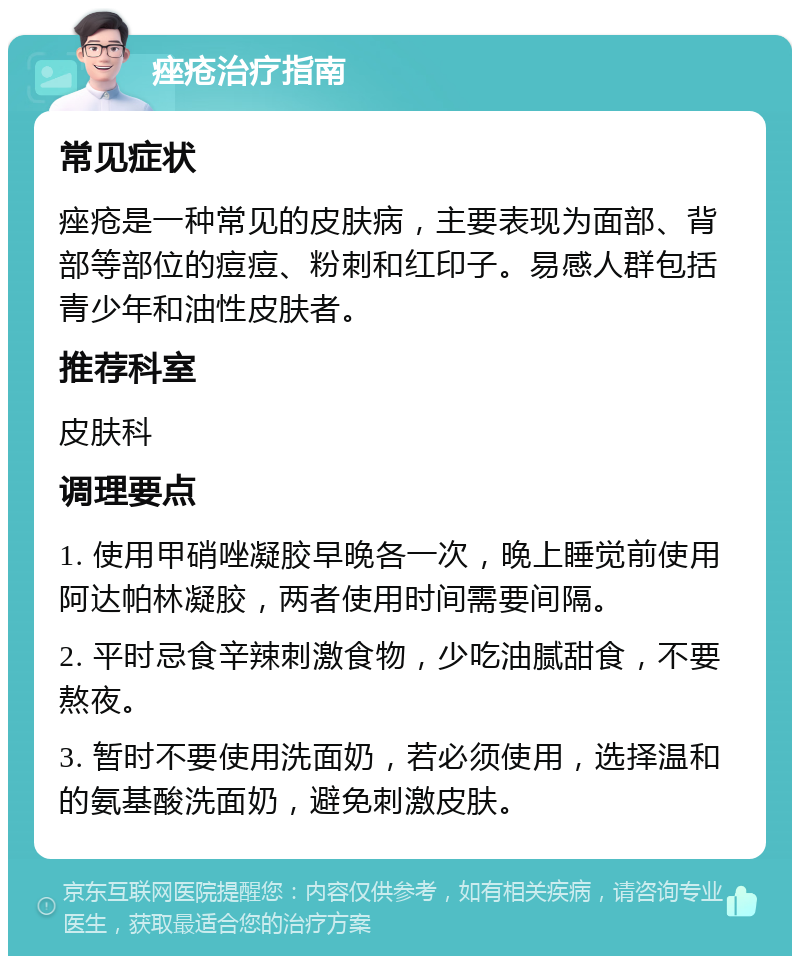 痤疮治疗指南

常见症状

痤疮是一种常见的皮肤病，主要表现为面部、背部等部位的痘痘、粉刺和红印子。易感人群包括青少年和油性皮肤者。

推荐科室

皮肤科

调理要点

1. 使用甲硝唑凝胶早晚各一次，晚上睡觉前使用阿达帕林凝胶，两者使用时间需要间隔。

2. 平时忌食辛辣刺激食物，少吃油腻甜食，不要熬夜。

3. 暂时不要使用洗面奶，若必须使用，选择温和的氨基酸洗面奶，避免刺激皮肤。

京东互联网医院提醒您：内容仅供参考，如有相关疾病，请咨询专业医生，获取最适合您的治疗方案